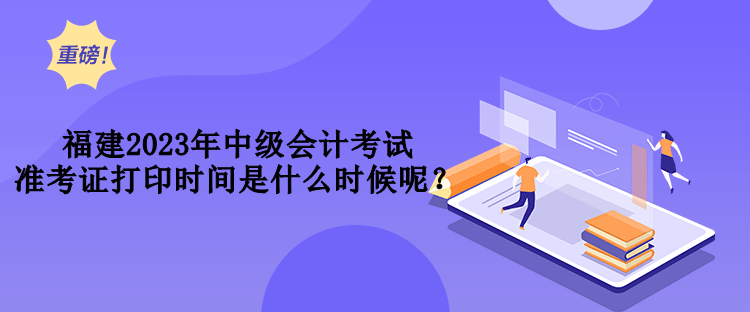 重磅!

福建2023年中级会计考试
准考证打印时间是什么时候呢?